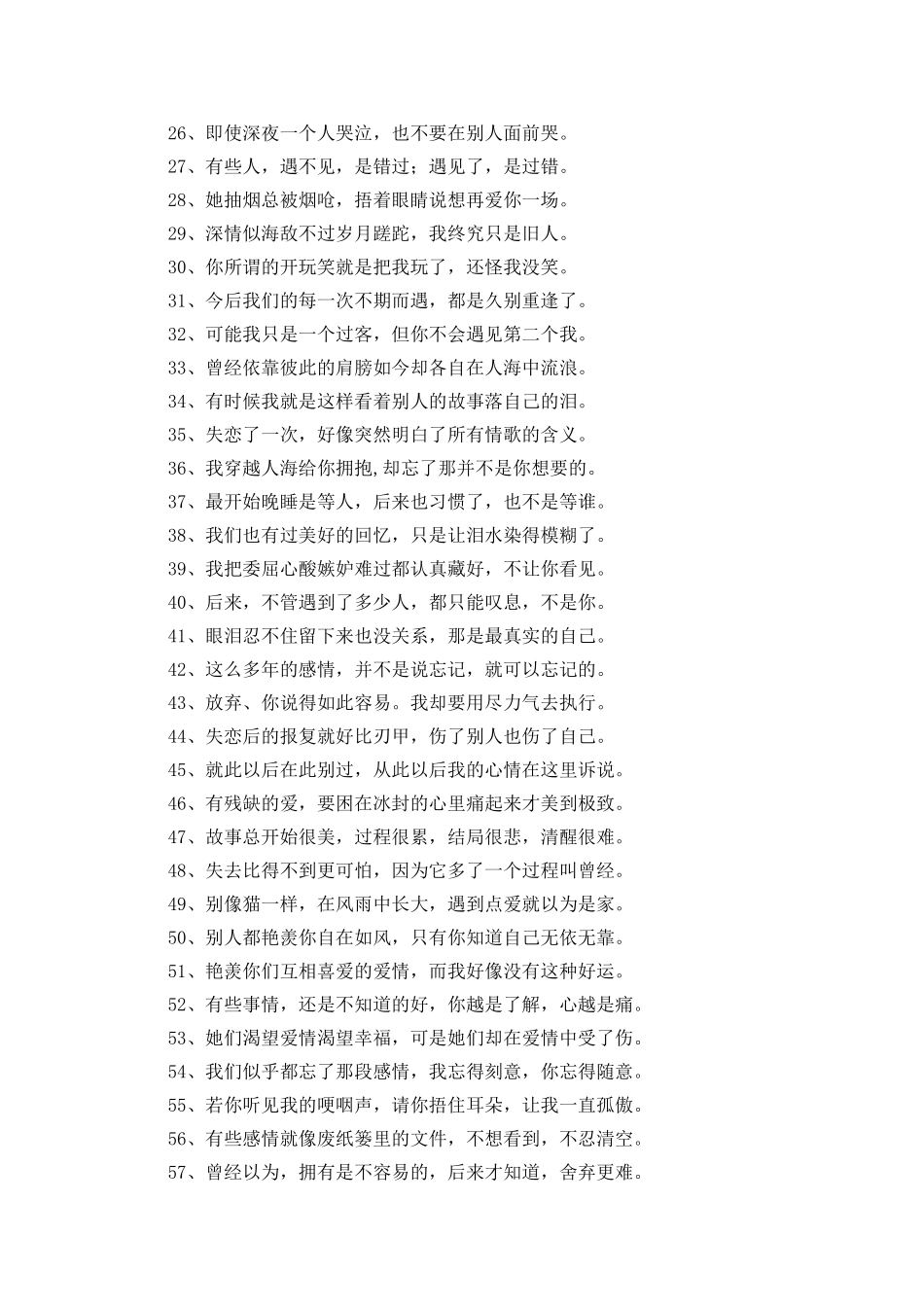 26、即使深夜一个人哭泣，也不要在别人面前哭。

27、有些人，遇不见，是错过；遇见了，是过错。

28、她抽烟总被烟呛，捂着眼睛说想再爱你一场。

29、深情似海敌不过岁月蹉跎，我终究只是旧人。

30、你所谓的开玩笑就是把我玩了，还怪我没笑。

31、今后我们的每一次不期而遇，都是久别重逢了。

32、可能我只是一个过客，但你不会遇见第二个我。

33、曾经依靠彼此的肩膀如今却各自在人海中流浪。

34、有时候我就是这样看着别人的故事落自己的泪。

35、失恋了一次，好像突然明白了所有情歌的含义。

36、我穿越人海给你拥抱,却忘了那并不是你想要的。

37、最开始晚睡是等人，后来也习惯了，也不是等谁。

38、我们也有过美好的回忆，只是让泪水染得模糊了。

39、我把委屈心酸嫉妒难过都认真藏好，不让你看见。

40、后来，不管遇到了多少人，都只能叹息，不是你。

41、眼泪忍不住留下来也没关系，那是最真实的自己。

42、这么多年的感情，并不是说忘记，就可以忘记的。

43、放弃、你说得如此容易。我却要用尽力气去执行。

44、失恋后的报复就好比刃甲，伤了别人也伤了自己。

45、就此以后在此别过，从此以后我的心情在这里诉说。

46、有残缺的爱，要困在冰封的心里痛起来才美到极致。

47、故事总开始很美，过程很累，结局很悲，清醒很难。

48、失去比得不到更可怕，因为它多了一个过程叫曾经。

49、别像猫一样，在风雨中长大，遇到点爱就以为是家。

50、别人都艳羡你自在如风，只有你知道自己无依无靠。

51、艳羡你们互相喜爱的爱情，而我好像没有这种好运。

52、有些事情，还是不知道的好，你越是了解，心越是痛。

53、她们渴望爱情渴望幸福，可是她们却在爱情中受了伤。

54、我们似乎都忘了那段感情，我忘得刻意，你忘得随意。

55、若你听见我的哽咽声，请你捂住耳朵，让我一直孤傲。

56、有些感情就像废纸篓里的文件，不想看到，不忍清空。

57、曾经以为，拥有是不容易的，后来才知道，舍弃更难。